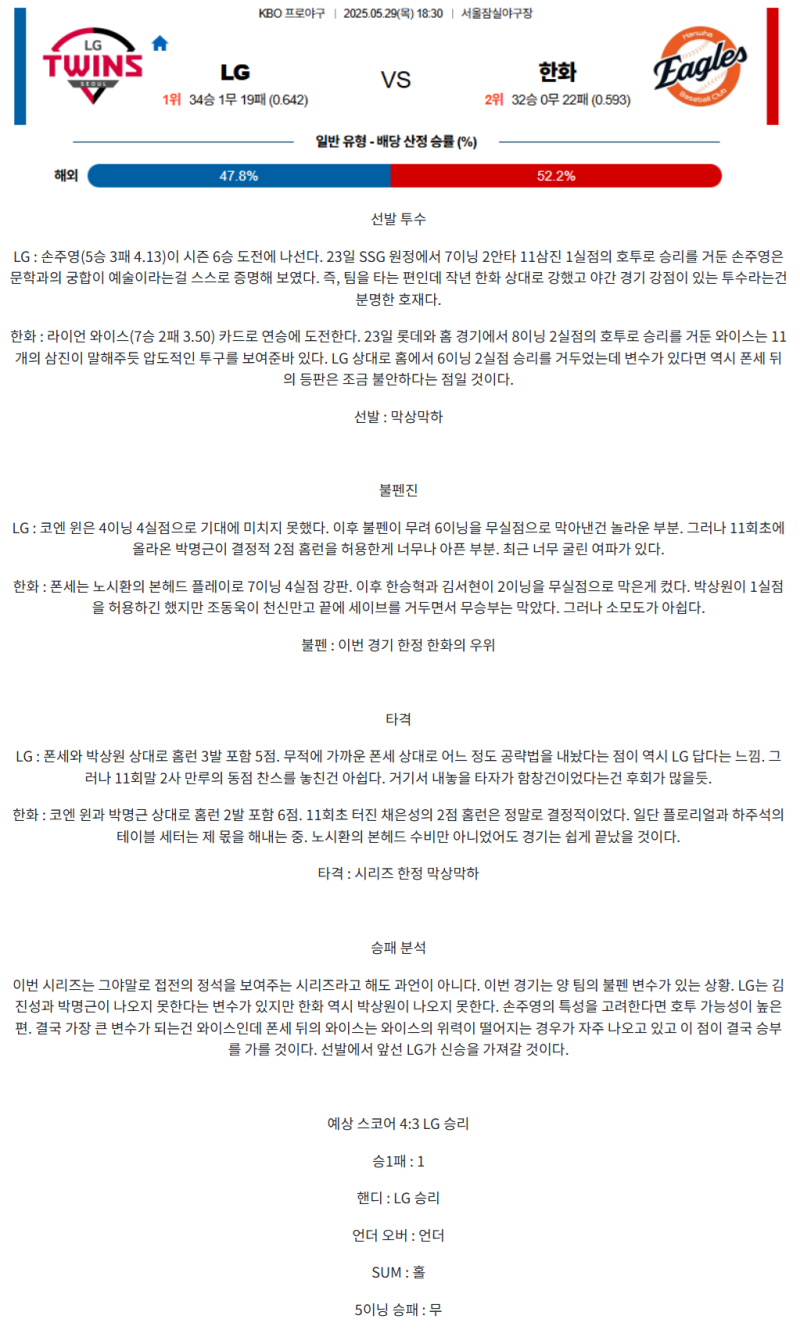 KBO 프로야구 | 2025.05.29(목) 18:30 | 서울잠실야구장

LG TWINS SEOUL

LG

1위 34승 1무 19패 (0.642)

VS

한화

2위 32승 0무 22패 (0.593)

Hanwha Eagles Baseball Club

일반 유형 - 배당 산정 승률 (%)

해외 47.8% 52.2%

선발 투수

LG : 손주영(5승 3패 4.13)이 시즌 6승 도전에 나선다. 23일 SSG 원정에서 7이닝 2안타 11삼진 1실점의 호투로 승리를 거둔 손주영은 문학과의 궁합이 예술이라는걸 스스로 증명해 보였다. 즉, 팀을 타는 편인데 작년 한화 상대로 강했고 야간 경기 강점이 있는 투수라는건 분명한 호재다.

한화 : 라이언 와이스(7승 2패 3.50) 카드로 연승에 도전한다. 23일 롯데와 홈 경기에서 8이닝 2실점의 호투로 승리를 거둔 와이스는 11개의 삼진이 말해주듯 압도적인 투구를 보여준바 있다. LG 상대로 홈에서 6이닝 2실점 승리를 거두었는데 변수가 있다면 역시 폰세 뒤의 등판은 조금 불안하다는 점일 것이다.

선발 : 막상막하

불펜진

LG : 코엔 윈은 4이닝 4실점으로 기대에 미치지 못했다. 이후 불펜이 무려 6이닝을 무실점으로 막아낸건 놀라운 부분. 그러나 11회초에 올라온 박명근이 결정적 2점 홈런을 허용한게 너무나 아픈 부분. 최근 너무 굴린 여파가 있다.

한화 : 폰세는 노시환의 본헤드 플레이로 7이닝 4실점 강판. 이후 한승혁과 김서현이 2이닝을 무실점으로 막은게 컸다. 박상원이 1실점을 허용하긴 했지만 조동욱이 천신만고 끝에 세이브를 거두면서 무승부는 막았다. 그러나 소모도가 아쉽다.

불펜 : 이번 경기 한정 한화의 우위

타격

LG : 폰세와 박상원 상대로 홈런 3발 포함 5점. 무적에 가까운 폰세 상대로 어느 정도 공략법을 내놨다는 점이 역시 LG 답다는 느낌. 그러나 11회말 2사 만루의 동점 찬스를 놓친건 아쉽다. 거기서 내놓을 타자가 함창건이었다는건 후회가 많을듯.

한화 : 코엔 윈과 박명근 상대로 홈런 2발 포함 6점. 11회초 터진 채은성의 2점 홈런은 정말로 결정적이었다. 일단 플로리얼과 하주석의 테이블 세터는 제 몫을 해내는 중. 노시환의 본헤드 수비만 아니었어도 경기는 쉽게 끝났을 것이다.

타격 : 시리즈 한정 막상막하

승패 분석

이번 시리즈는 그야말로 접전의 정석을 보여주는 시리즈라고 해도 과언이 아니다. 이번 경기는 양 팀의 불펜 변수가 있는 상황. LG는 김진성과 박명근이 나오지 못한다는 변수가 있지만 한화 역시 박상원이 나오지 못한다. 손주영의 특성을 고려한다면 호투 가능성이 높은 편. 결국 가장 큰 변수가 되는건 와이스인데 폰세 뒤의 와이스는 와이스의 위력이 떨어지는 경우가 자주 나오고 있고 이 점이 결국 승부를 가를 것이다. 선발에서 앞선 LG가 신승을 가져갈 것이다.

예상 스코어 4:3 LG 승리

승1패 : 1

핸디 : LG 승리

언더 오버 : 언더

SUM : 홀

5이닝 승패 : 무